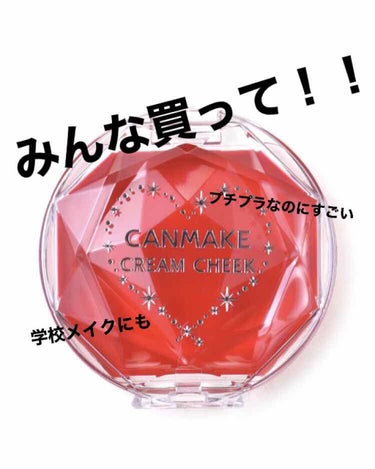 みんな買って！！

プチプラなのにすごい

CANMAKE
CREAM CHEEK

学校メイクにも